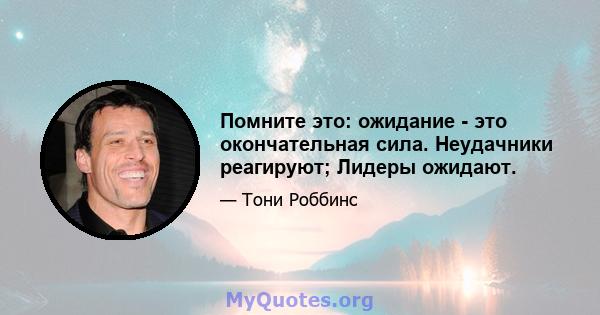 Помните это: ожидание - это окончательная сила. Неудачники реагируют; Лидеры ожидают.

— Тони Роббинс

MyQuotes.org